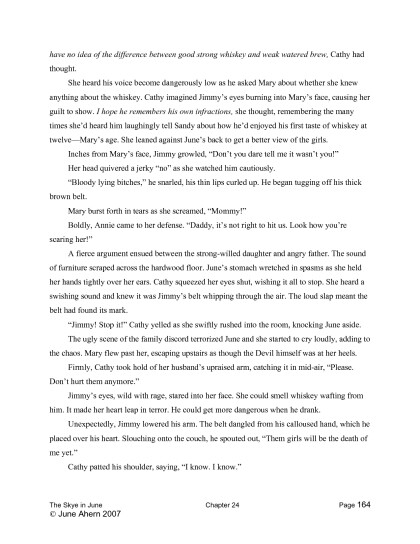 have no idea of the difference between good strong whiskey and weak watered brew, Cathy had thought.

She heard his voice become dangerously low as he asked Mary about whether she knew anything about the whiskey. Cathy imagined Jimmy's eyes burning into Mary's face, causing her guilt to show. I hope he remembers his own infractions, she thought, remembering the many times she'd heard him laughingly tell Sandy about how he'd enjoyed his first taste of whiskey at twelve—Mary's age. She leaned against June's back to get a better view of the girls.

Inches from Mary's face, Jimmy growled, "Don't you dare tell me it wasn't you!"

Her head quivered a jerky "no" as she watched him cautiously.

"Bloody lying bitches," he snarled, his thin lips curled up. He began tugging off his thick brown belt.

Mary burst forth in tears as she screamed, "Mommy!"

Boldly, Annie came to her defense. "Daddy, it's not right to hit us. Look how you're scaring her!"

A fierce argument ensued between the strong-willed daughter and angry father. The sound of furniture scraped across the hardwood floor. June's stomach wretched in spasms as she held her hands tightly over her ears. Cathy squeezed her eyes shut, wishing it all to stop. She heard a swishing sound and knew it was Jimmy's belt whipping through the air. The loud slap meant the belt had found its mark.

"Jimmy! Stop it!" Cathy yelled as she swiftly rushed into the room, knocking June aside.

The ugly scene of the family discord terrorized June and she started to cry loudly, adding to the chaos. Mary flew past her, escaping upstairs as though the Devil himself was at her heels.

Firmly, Cathy took hold of her husband's upraised arm, catching it in mid-air, "Please. Don't hurt them anymore."

Jimmy's eyes, wild with rage, stared into her face. She could smell whiskey wafting from him. It made her heart leap in terror. He could get more dangerous when he drank.

Unexpectedly, Jimmy lowered his arm. The belt dangled from his calloused hand, which he placed over his heart. Slouching onto the couch, he spouted out, "Them girls will be the death of me yet."

Cathy patted his shoulder, saying, "I know. I know."

The Skye in June Chapter 24 Page 164
© June Ahern 2007